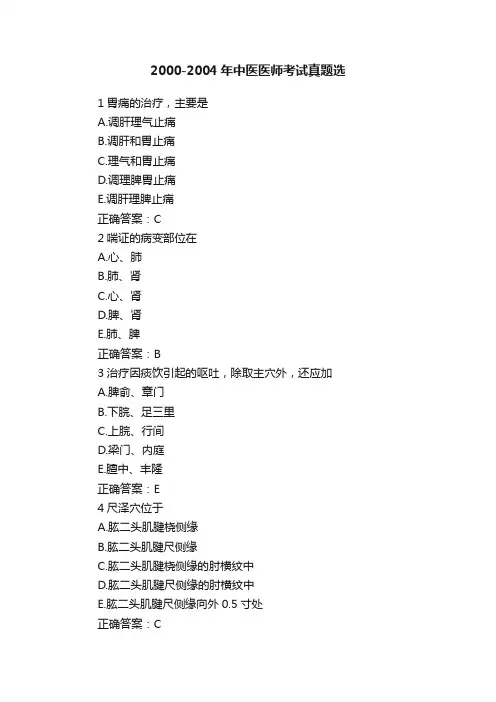 2000-2004 年中医医师考试真题选

1 胃痛的治疗，主要是
A.调肝理气止痛
B.调肝和胃止痛
C.理气和胃止痛
D.调理脾胃止痛
E.调肝理脾止痛
正确答案：C
2 喘证的病变部位在
A.心、肺
B.肺、肾
C.心、肾
D.脾、肾
E.肺、脾
正确答案：B
3 治疗因痰饮引起的呕吐，除取主穴外，还应加
A.脾俞、章门
B.下脘、足三里
C.上脘、行间
D.梁门、内庭
E.膻中、丰隆
正确答案：E
4 尺泽穴位于
A.肱二头肌腱桡侧缘
B.肱二头肌腱尺侧缘
C.肱二头肌腱桡侧缘的肘横纹中
D.肱二头肌腱尺侧缘的肘横纹中
E.肱二头肌腱尺侧缘向外 0.5 寸处
正确答案：C